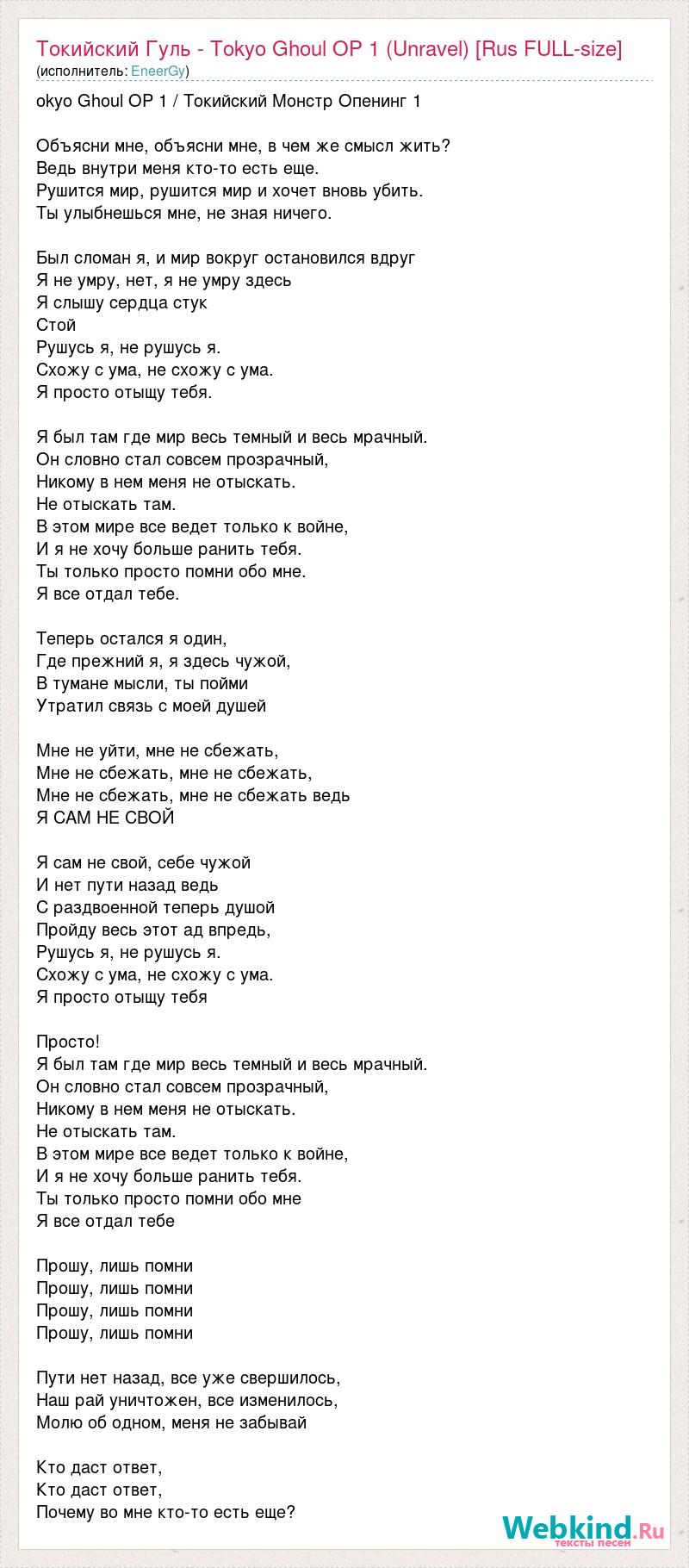 Токийский Гуль - Tokyo Ghoul OP 1 (Unravel) [Rus FULL-size]
(исполнитель: EneerGy)

okyo Ghoul OP 1 / Токийский Монстр Опенинг 1

Объясни мне, объясни мне, в чем же смысл жить?
Ведь внутри меня кто-то есть еще.
Рушится мир, рушится мир и хочет вновь убить.
Ты улыбнешься мне, не зная ничего.

Был сломан я, и мир вокруг остановился вдруг
Я не умру, нет, я не умру здесь
Я слышу сердца стук
Стой
Рушусь я, не рушусь я.
Схожу с ума, не схожу с ума.
Я просто отыщу тебя.

Я был там где мир весь темный и весь мрачный.
Он словно стал совсем прозрачный,
Никому в нем меня не отыскать.
Не отыскать там.
В этом мире все ведет только к войне,
И я не хочу больше ранить тебя.
Ты только просто помни обо мне.
Я все отдал тебе.

Теперь остался я один,
Где прежний я, я здесь чужой,
В тумане мысли, ты пойми
Утратил связь с моей душей

Мне не уйти, мне не сбежать,
Мне не сбежать, мне не сбежать,
Мне не сбежать, мне не сбежать ведь
Я САМ НЕ СВОЙ

Я сам не свой, себе чужой
И нет пути назад ведь
С раздвоенной теперь душой
Пройду весь этот ад впредь,
Рушусь я, не рушусь я.
Схожу с ума, не схожу с ума.
Я просто отыщу тебя

Просто!
Я был там где мир весь темный и весь мрачный.
Он словно стал совсем прозрачный,
Никому в нем меня не отыскать.
Не отыскать там.
В этом мире все ведет только к войне,
И я не хочу больше ранить тебя.
Ты только просто помни обо мне
Я все отдал тебе

Прошу, лишь помни
Прошу, лишь помни
Прошу, лишь помни
Прошу, лишь помни

Пути нет назад, все уже свершилось,
Наш рай уничтожен, все изменилось,
Молю об одном, меня не забывай

Кто даст ответ,
Кто даст ответ,
Почему во мне кто-то есть еще?

Webkind.Ru
тексты песен